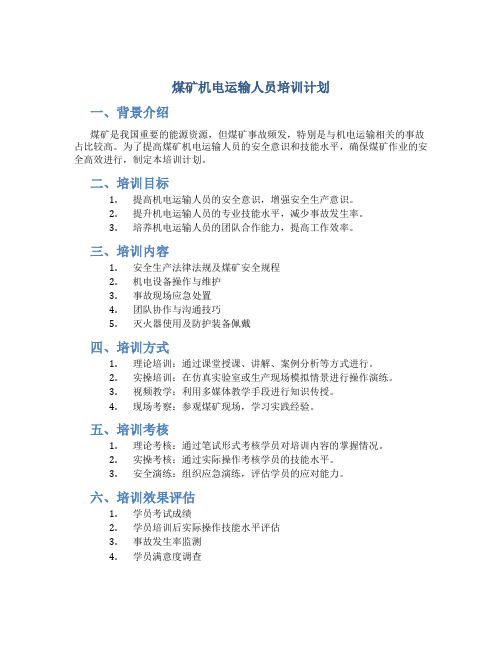 煤矿机电运输人员培训计划

一、背景介绍

煤矿是我国重要的能源资源，但煤矿事故频发，特别是与机电运输相关的事故占比较高。为了提高煤矿机电运输人员的安全意识和技能水平，确保煤矿作业的安全高效进行，制定本培训计划。

二、培训目标

1. 提高机电运输人员的安全意识，增强安全生产意识。
2. 提升机电运输人员的专业技能水平，减少事故发生率。
3. 培养机电运输人员的团队合作能力，提高工作效率。

三、培训内容

1. 安全生产法律法规及煤矿安全规程
2. 机电设备操作与维护
3. 事故现场应急处置
4. 团队协作与沟通技巧
5. 灭火器使用及防护装备佩戴

四、培训方式

1. 理论培训：通过课堂授课、讲解、案例分析等方式进行。
2. 实操培训：在仿真实验室或生产现场模拟情景进行操作演练。
3. 视频教学：利用多媒体教学手段进行知识传授。
4. 现场考察：参观煤矿现场，学习实践经验。

五、培训考核

1. 理论考核：通过笔试形式考核学员对培训内容的掌握情况。
2. 实操考核：通过实际操作考核学员的技能水平。
3. 安全演练：组织应急演练，评估学员的应对能力。

六、培训效果评估

1. 学员考试成绩
2. 学员培训后实际操作技能水平评估
3. 事故发生率监测
4. 学员满意度调查